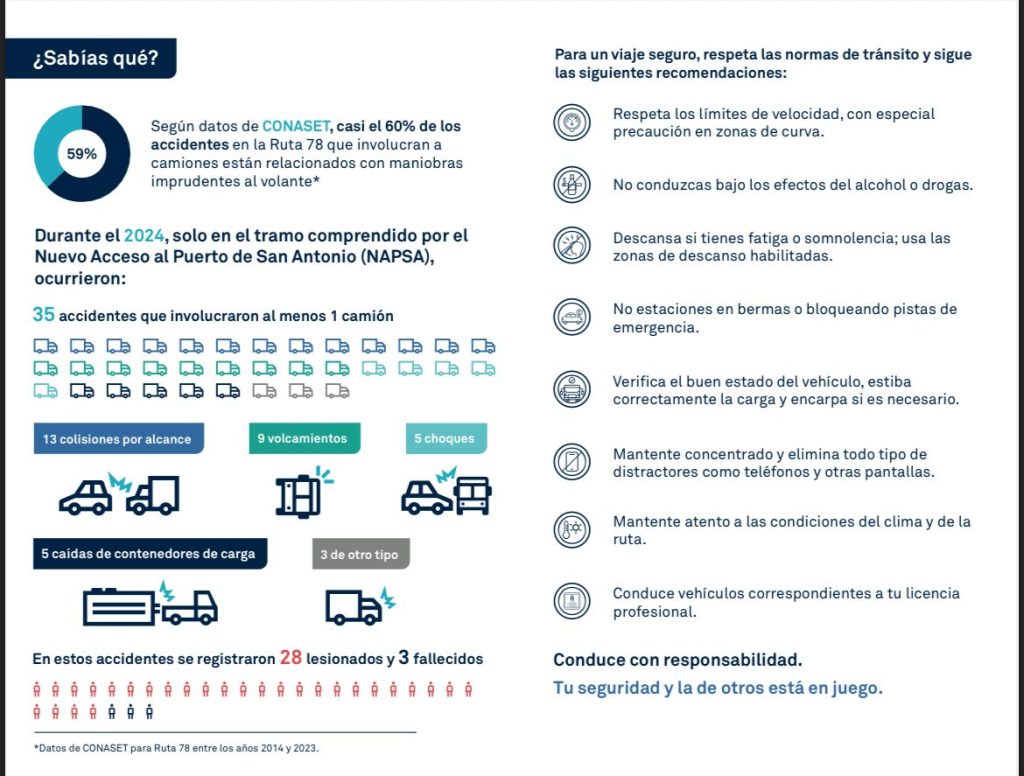 ¿Sabías qué?

59%

Según datos de CONASET, casi el 60% de los accidentes en la Ruta 78 que involucran a camiones están relacionados con maniobras imprudentes al volante*

Durante el 2024, solo en el tramo comprendido por el Nuevo Acceso al Puerto de San Antonio (NAPSA), ocurrieron:

35 accidentes que involucraron al menos 1 camión

13 colisiones por alcance

9 volcamientos

5 choques

5 caídas de contenedores de carga

3 de otro tipo

En estos accidentes se registraron 28 lesionados y 3 fallecidos

*Datos de CONASET para Ruta 78 entre los años 2014 y 2023.

Para un viaje seguro, respeta las normas de tránsito y sigue las siguientes recomendaciones:

Respeta los límites de velocidad, con especial precaución en zonas de curva.

No conduzcas bajo los efectos del alcohol o drogas.

Descansa si tienes fatiga o somnolencia; usa las zonas de descanso habilitadas.

No estaciones en bermas o bloqueando pistas de emergencia.

Verifica el buen estado del vehículo, estiba correctamente la carga y encarpa si es necesario.

Mantente concentrado y elimina todo tipo de distractores como teléfonos y otras pantallas.

Mantente atento a las condiciones del clima y de la ruta.

Conduce vehículos correspondientes a tu licencia profesional.

Conduce con responsabilidad.

Tu seguridad y la de otros está en juego.